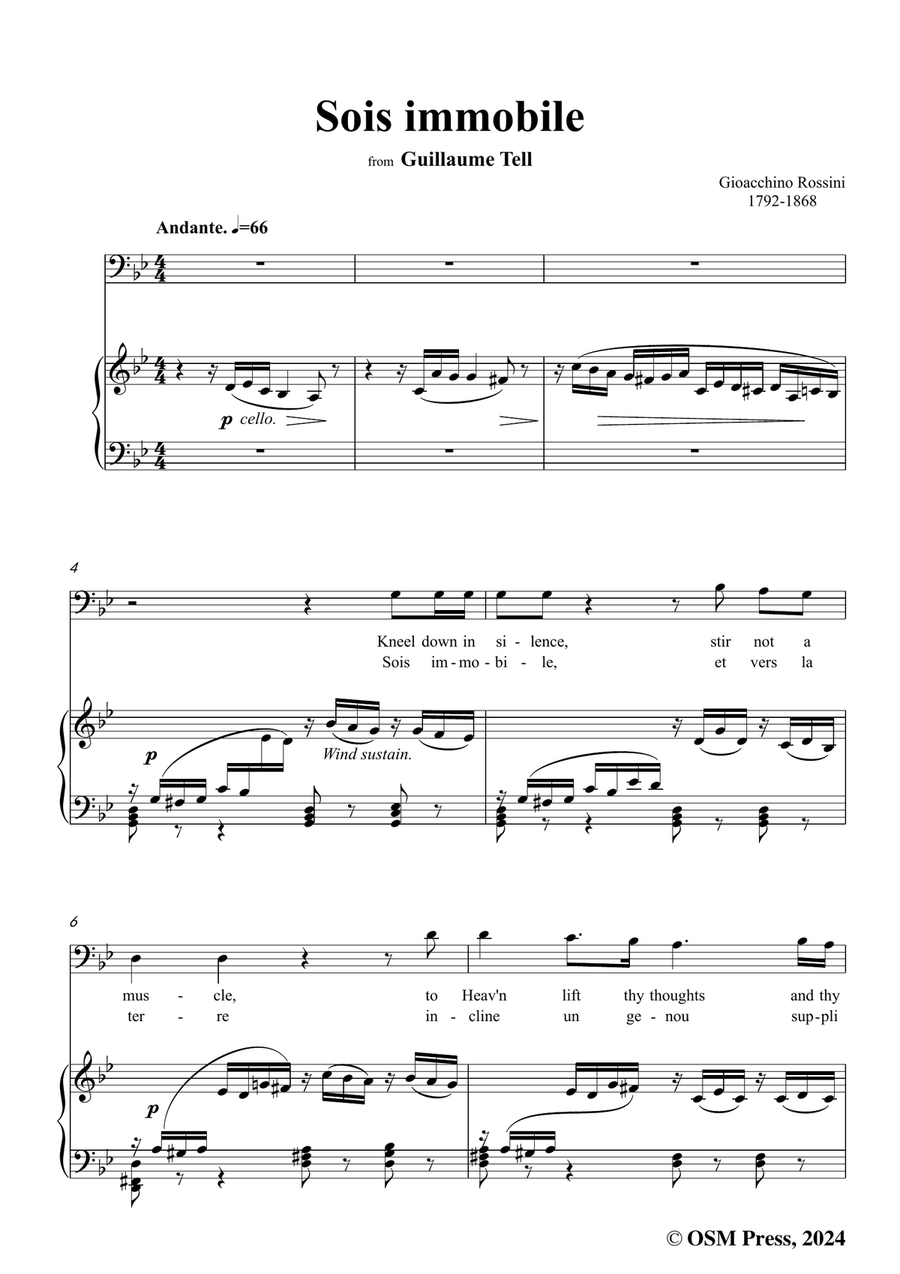 Sois immobile

from Guillaume Tell

Gioacchino Rossini
1792-1868

Andante. ♩=66

p cello.

4

Kneel down in si - lence, stir not a
Sois im - mo - bi - le, et vers la

p

Wind sustain.

6

mus - cle, to Heav'n lift thy thoughts and thy
ter - re in - cline un ge - nou sup - pli

p

© OSM Press, 2024